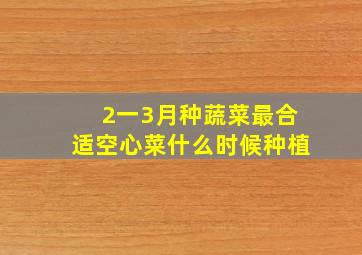 2一3月种蔬菜最合适空心菜什么时候种植